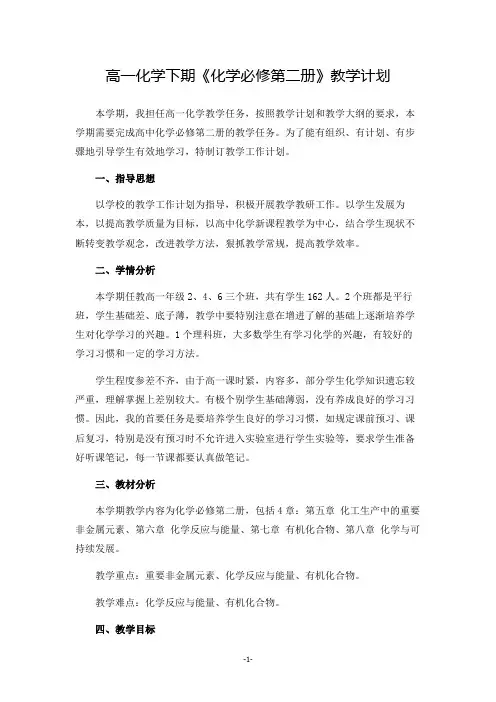 高一化学下期《化学必修第二册》教学计划

本学期，我担任高一化学教学任务，按照教学计划和教学大纲的要求，本学期需要完成高中化学必修第二册的教学任务。为了能有组织、有计划、有步骤地引导学生有效地学习，特制订教学工作计划。

一、指导思想

以学校的教学工作计划为指导，积极开展教学教研工作。以学生发展为本，以提高教学质量为目标，以高中化学新课程教学为中心，结合学生现状不断转变教学观念，改进教学方法，狠抓教学常规，提高教学效率。

二、学情分析

本学期任教高一年级 2、4、6 三个班，共有学生 162 人。2 个班都是平行班，学生基础差、底子薄，教学中要特别注意在增进了解的基础上逐渐培养学生对化学学习的兴趣。1 个理科班，大多数学生有学习化学的兴趣，有较好的学习习惯和一定的学习方法。

学生程度参差不齐，由于高一课时紧，内容多，部分学生化学知识遗忘较严重，理解掌握上差别较大。有极个别学生基础薄弱，没有养成良好的学习习惯。因此，我的首要任务是要培养学生良好的学习习惯，如规定课前预习、课后复习，特别是没有预习时不允许进入实验室进行学生实验等，要求学生准备好听课笔记，每一节课都要认真做笔记。

三、教材分析

本学期教学内容为化学必修第二册，包括 4 章：第五章 化工生产中的重要非金属元素、第六章 化学反应与能量、第七章 有机化合物、第八章 化学与可持续发展。

教学重点：重要非金属元素、化学反应与能量、有机化合物。

教学难点：化学反应与能量、有机化合物。

四、教学目标

-1-